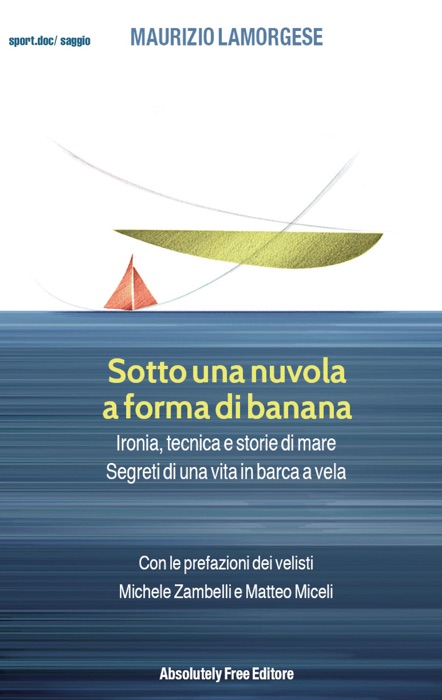 sport.doc/ saggio

MAURIZIO LAMORGESE

Sotto una nuvola a forma di banana

Ironia, tecnica e storie di mare
Segreti di una vita in barca a vela

Con le prefazioni dei velisti
Michele Zambelli e Matteo Miceli

Absolutely Free Editore